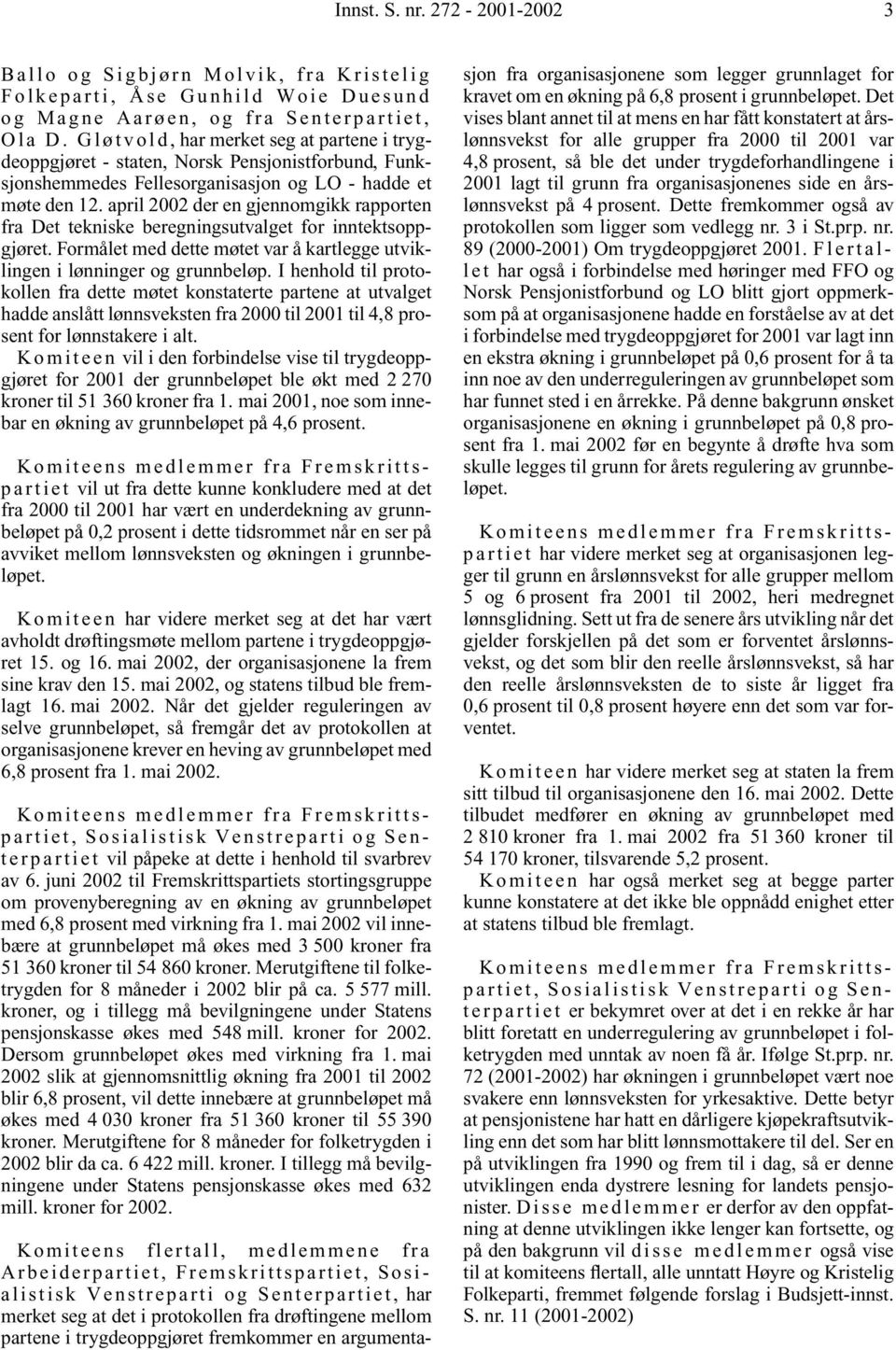 Innst. S. nr. 272 - 2001-2002 3

Ballo og Sigbjørn Molvik, fra Kristelig Folkeparti, Åse Gunhild Woie Duesund og Magne Aarøen, og fra Senterpartiet, Ola D. Gløtvold, har merket seg at partene i trygdeoppgjøret - staten, Norsk Pensjonistforbund, Funksjonshemmedes Fellesorganisasjon og LO - hadde et møte den 12. april 2002 der en gjennomgikk rapporten fra Det tekniske beregningsutvalget for inntektsoppgjøret. Formålet med dette møtet var å kartlegge utviklingen i lønninger og grunnbeløp. I henhold til protokollen fra dette møtet konstaterte partene at utvalget hadde anslått lønnsveksten fra 2000 til 2001 til 4,8 prosent for lønnstakere i alt.

Komiteen vil i den forbindelse vise til trygdeoppgjøret for 2001 der grunnbeløpet ble økt med 2 270 kroner til 51 360 kroner fra 1. mai 2001, noe som innebar en økning av grunnbeløpet på 4,6 prosent.

Komiteens medlemmer fra Fremskrittspartiet vil ut fra dette kunne konkludere med at det fra 2000 til 2001 har vært en underdekning av grunnbeløpet på 0,2 prosent i dette tidsrommet når en ser på avviket mellom lønnsveksten og økningen i grunnbeløpet.

Komiteen har videre merket seg at det har vært avholdt drøftingsmøte mellom partene i trygdeoppgjøret 15. og 16. mai 2002, der organisasjonene la frem sine krav den 15. mai 2002, og statens tilbud ble fremlagt 16. mai 2002. Når det gjelder reguleringen av selve grunnbeløpet, så fremgår det av protokollen at organisasjonene krever en heving av grunnbeløpet med 6,8 prosent fra 1. mai 2002.

Komiteens medlemmer fra Fremskrittspartiet, Sosialistisk Venstreparti og Senterpartiet vil påpeke at dette i henhold til svarbrev av 6. juni 2002 til Fremskrittspartiets stortingsgruppe om provenyberegning av en økning av grunnbeløpet med 6,8 prosent med virkning fra 1. mai 2002 vil innebære at grunnbeløpet må økes med 3 500 kroner fra 51 360 kroner til 54 860 kroner. Merutgiftene til folketrygden for 8 måneder i 2002 blir på ca. 5 577 mill. kroner, og i tillegg må bevilgningene under Statens pensjonskasse økes med 548 mill. kroner for 2002. Dersom grunnbeløpet økes med virkning fra 1. mai 2002 slik at gjennomsnittlig økning fra 2001 til 2002 blir 6,8 prosent, vil dette innebære at grunnbeløpet må økes med 4 030 kroner fra 51 360 kroner til 55 390 kroner. Merutgiftene for 8 måneder for folketrygden i 2002 blir da ca. 6 422 mill. kroner. I tillegg må bevilgningene under Statens pensjonskasse økes med 632 mill. kroner for 2002.

Komiteens flertall, medlemmene fra Arbeiderpartiet, Fremskrittspartiet, Sosialistisk Venstreparti og Senterpartiet, har merket seg at det i protokollen fra drøftingene mellom partene i trygdeoppgjøret fremkommer en argumentasjon fra organisasjonene som legger grunnlaget for kravet om en økning på 6,8 prosent i grunnbeløpet. Det vises blant annet til at mens en har fått konstatert at årslønnsvekst for alle grupper fra 2000 til 2001 var 4,8 prosent, så ble det under trygdeforhandlingene i 2001 lagt til grunn fra organisasjonenes side en årslønnsvekst på 4 prosent. Dette fremkommer også av protokollen som ligger som vedlegg nr. 3 i St.prp. nr. 89 (2000-2001) Om trygdeoppgjøret 2001. Flertallet har også i forbindelse med høringer med FFO og Norsk Pensjonistforbund og LO blitt gjort oppmerksom på at organisasjonene hadde en forståelse av at det i forbindelse med trygdeoppgjøret for 2001 var lagt inn en ekstra økning i grunnbeløpet på 0,6 prosent for å ta inn noe av den underreguleringen av grunnbeløpet som har funnet sted i en årrekke. På denne bakgrunn ønsket organisasjonene en økning i grunnbeløpet på 0,8 prosent fra 1. mai 2002 før en begynte å drøfte hva som skulle legges til grunn for årets regulering av grunnbeløpet.

Komiteens medlemmer fra Fremskrittspartiet har videre merket seg at organisasjonen legger til grunn en årslønnsvekst for alle grupper mellom 5 og 6 prosent fra 2001 til 2002, heri medregnet lønnsglidning. Sett ut fra de senere års utvikling når det gjelder forskjellen på det som er forventet årslønnsvekst, og det som blir den reelle årslønnsvekst, så har den reelle årslønnsveksten de to siste år ligget fra 0,6 prosent til 0,8 prosent høyere enn det som var forventet.

Komiteen har videre merket seg at staten la frem sitt tilbud til organisasjonene den 16. mai 2002. Dette tilbudet medfører en økning av grunnbeløpet med 2 810 kroner fra 1. mai 2002 fra 51 360 kroner til 54 170 kroner, tilsvarende 5,2 prosent.

Komiteen har også merket seg at begge parter kunne konstatere at det ikke ble oppnådd enighet etter at statens tilbud ble fremlagt.

Komiteens medlemmer fra Fremskrittspartiet, Sosialistisk Venstreparti og Senterpartiet er bekymret over at det i en rekke år har blitt foretatt en underregulering av grunnbeløpet i folketrygden med unntak av noen få år. Ifølge St.prp. nr. 72 (2001-2002) har økningen i grunnbeløpet vært noe svakere enn lønnsveksten for yrkesaktive. Dette betyr at pensjonistene har hatt en dårligere kjøpekraftsutvikling enn det som har blitt lønnsmottakere til del. Ser en på utviklingen fra 1990 og frem til i dag, så er denne utviklingen enda dystrere lesning for landets pensjonister. Disse medlemmer er derfor av den oppfatning at denne utviklingen ikke lenger kan fortsette, og på den bakgrunn vil disse medlemmer også vise til at komiteens flertall, alle unntatt Høyre og Kristelig Folkeparti, fremmet følgende forslag i Budsjett-innst. S. nr. 11 (2001-2002)